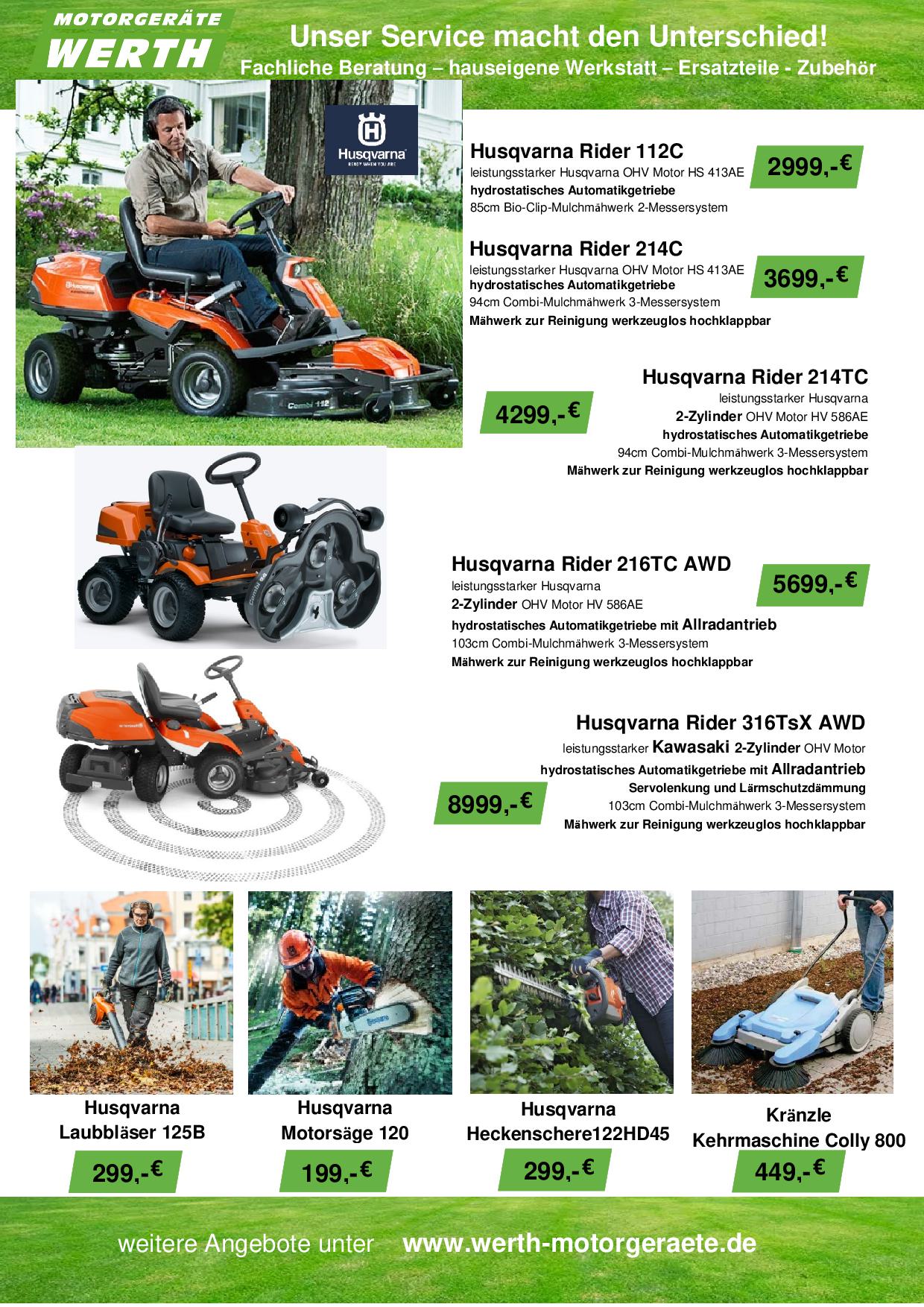 MOTORGERÄTE
WERTH

Unser Service macht den Unterschied!
Fachliche Beratung – hauseigene Werkstatt – Ersatzteile - Zubehör

Husqvarna

Husqvarna Rider 112C
leistungsstarker Husqvarna OHV Motor HS 413AE
hydrostatisches Automatikgetriebe
85cm Bio-Clip-Mulchmähwerk 2-Messersystem

2999,-€

Husqvarna Rider 214C
leistungsstarker Husqvarna OHV Motor HS 413AE
hydrostatisches Automatikgetriebe
94cm Combi-Mulchmähwerk 3-Messersystem
Mähwerk zur Reinigung werkzeuglos hochklappbar

3699,-€

Husqvarna Rider 214TC
leistungsstarker Husqvarna
2-Zylinder OHV Motor HV 586AE
hydrostatisches Automatikgetriebe
94cm Combi-Mulchmähwerk 3-Messersystem
Mähwerk zur Reinigung werkzeuglos hochklappbar

4299,-€

Husqvarna Rider 216TC AWD
leistungsstarker Husqvarna
2-Zylinder OHV Motor HV 586AE
hydrostatisches Automatikgetriebe mit Allradantrieb
103cm Combi-Mulchmähwerk 3-Messersystem
Mähwerk zur Reinigung werkzeuglos hochklappbar

5699,-€

Husqvarna Rider 316TsX AWD
leistungsstarker Kawasaki 2-Zylinder OHV Motor
hydrostatisches Automatikgetriebe mit Allradantrieb
Servolenkung und Lärmschutzdämmung
103cm Combi-Mulchmähwerk 3-Messersystem
Mähwerk zur Reinigung werkzeuglos hochklappbar

8999,-€

Husqvarna
Laubbläser 125B
299,-€

Husqvarna
Motorsäge 120
199,-€

Husqvarna
Heckenschere122HD45
299,-€

Kränzle
Kehrmaschine Colly 800
449,-€

weitere Angebote unter www.werth-motorgeraete.de